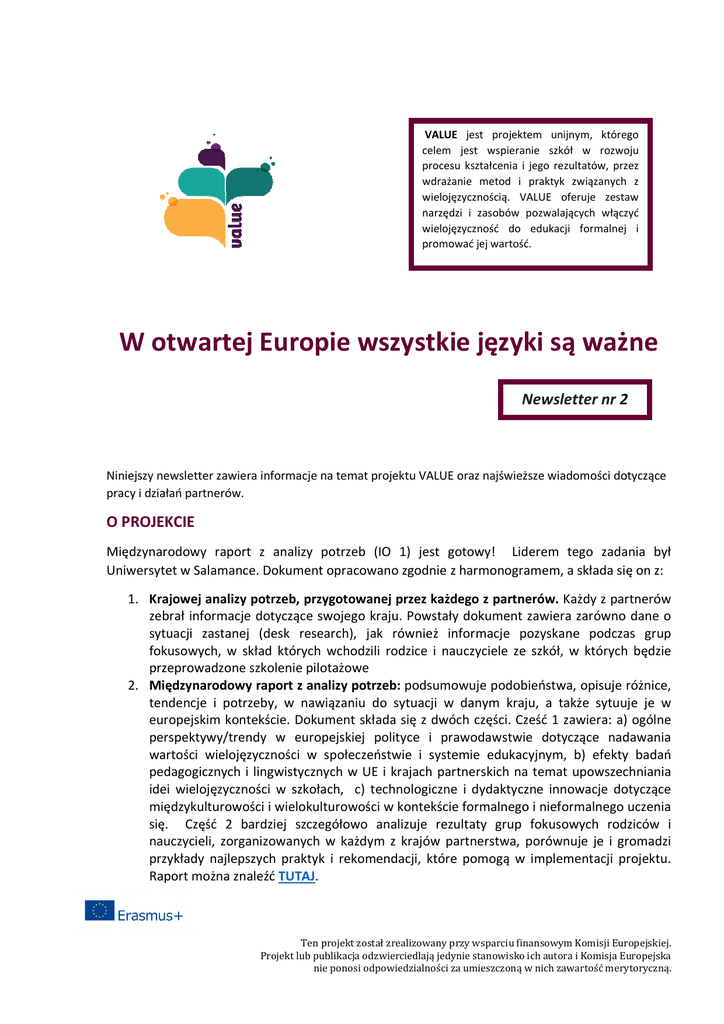 value

VALUE jest projektem unijnym, którego celem jest wspieranie szkół w rozwoju procesu kształcenia i jego rezultatów, przez wdrażanie metod i praktyk związanych z wielojęzycznością. VALUE oferuje zestaw narzędzi i zasobów pozwalających włączyć wielojęzyczność do edukacji formalnej i promować jej wartość.

W otwartej Europie wszystkie języki są ważne

Newsletter nr 2

Niniejszy newsletter zawiera informacje na temat projektu VALUE oraz najświeższe wiadomości dotyczące pracy i działań partnerów.

O PROJEKCIE

Międzynarodowy raport z analizy potrzeb (IO 1) jest gotowy! Liderem tego zadania był Uniwersytet w Salamance. Dokument opracowano zgodnie z harmonogramem, a składa się on z:

1. Krajowej analizy potrzeb, przygotowanej przez każdego z partnerów. Każdy z partnerów zebrał informacje dotyczące swojego kraju. Powstały dokument zawiera zarówno dane o sytuacji zastanej (desk research), jak również informacje pozyskane podczas grup fokusowych, w skład których wchodzili rodzice i nauczyciele ze szkół, w których będzie przeprowadzone szkolenie pilotażowe
2. Międzynarodowy raport z analizy potrzeb: podsumowuje podobieństwa, opisuje różnice, tendencje i potrzeby, w nawiązaniu do sytuacji w danym kraju, a także sytuuje je w europejskim kontekście. Dokument składa się z dwóch części. Cześć 1 zawiera: a) ogólne perspektywy/trendy w europejskiej polityce i prawodawstwie dotyczące nadawania wartości wielojęzyczności w społeczeństwie i systemie edukacyjnym, b) efekty badań pedagogicznych i lingwistycznych w UE i krajach partnerskich na temat upowszechniania idei wielojęzyczności w szkołach, c) technologiczne i dydaktyczne innowacje dotyczące międzykulturowości i wielokulturowości w kontekście formalnego i nieformalnego uczenia się. Część 2 bardziej szczegółowo analizuje rezultaty grup fokusowych rodziców i nauczycieli, zorganizowanych w każdym z krajów partnerstwa, porównuje je i gromadzi przykłady najlepszych praktyk i rekomendacji, które pomogą w implementacji projektu. Raport można znaleźć TUTAJ.

Erasmus+

Ten projekt został zrealizowany przy wsparciu finansowym Komisji Europejskiej. Projekt lub publikacja odzwierciedlają jedynie stanowisko ich autora i Komisja Europejska nie ponosi odpowiedzialności za umieszczoną w nich zawartość merytoryczną.